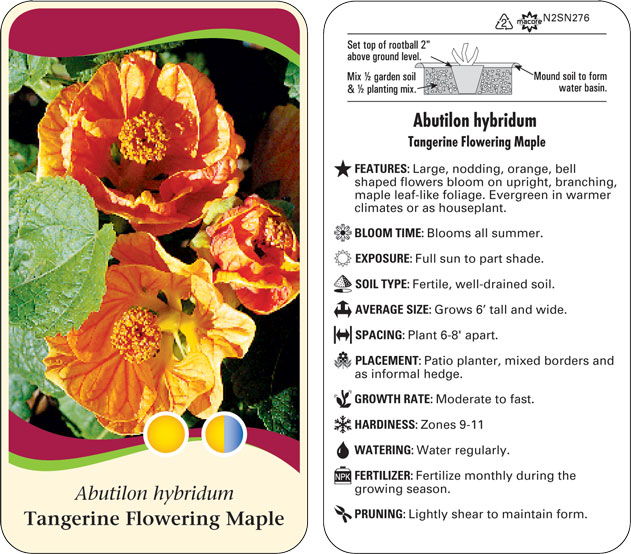 Abutilon hybridum
Tangerine Flowering Maple

2 macore N2SN276

Set top of rootball 2" above ground level.

Mix ½ garden soil & ½ planting mix.

Mound soil to form water basin.

Abutilon hybridum
Tangerine Flowering Maple

FEATURES: Large, nodding, orange, bell shaped flowers bloom on upright, branching, maple leaf-like foliage. Evergreen in warmer climates or as houseplant.

BLOOM TIME: Blooms all summer.

EXPOSURE: Full sun to part shade.

SOIL TYPE: Fertile, well-drained soil.

AVERAGE SIZE: Grows 6' tall and wide.

SPACING: Plant 6-8' apart.

PLACEMENT: Patio planter, mixed borders and as informal hedge.

GROWTH RATE: Moderate to fast.

HARDINESS: Zones 9-11

WATERING: Water regularly.

NPK FERTILIZER: Fertilize monthly during the growing season.

PRUNING: Lightly shear to maintain form.